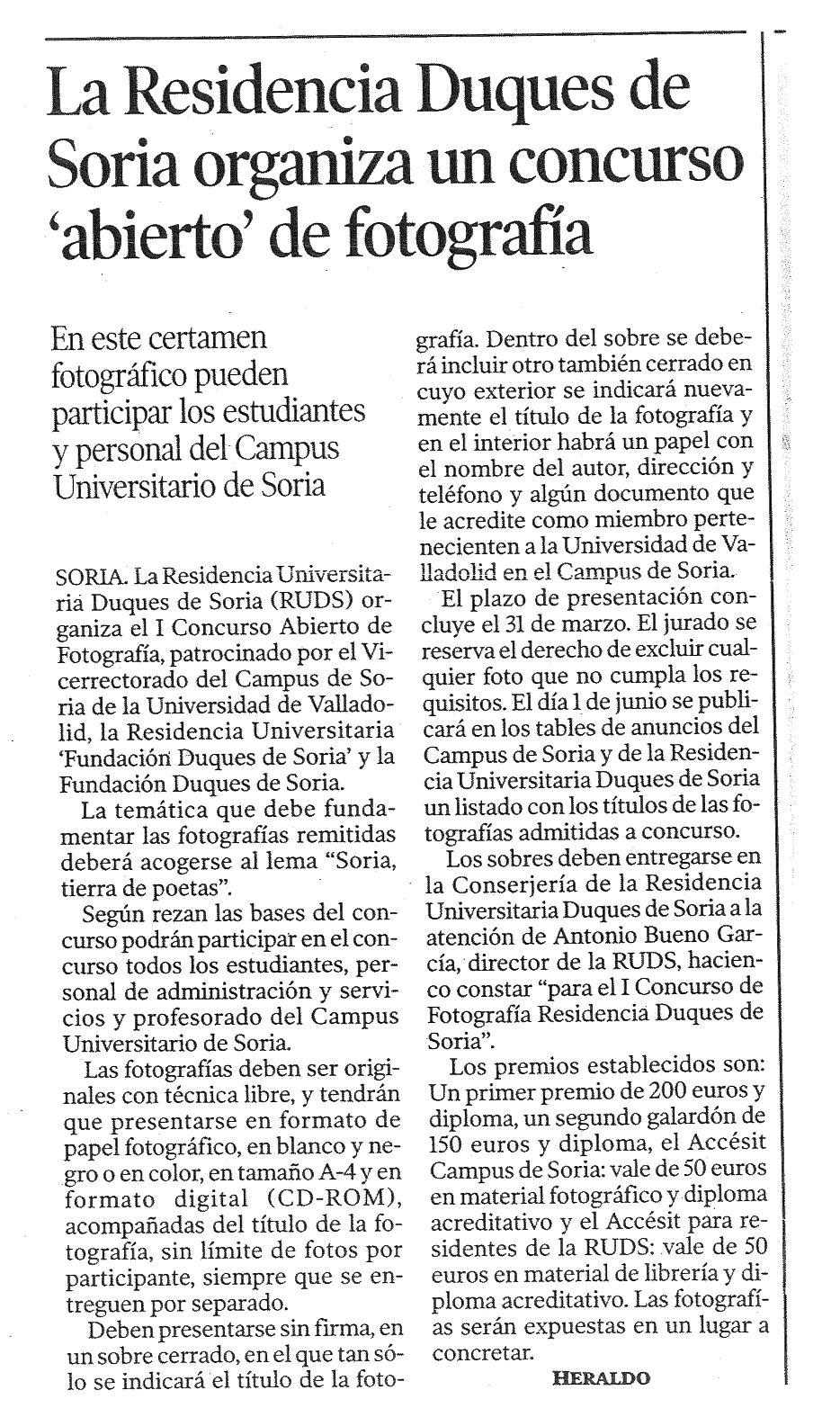 La Residencia Duques de Soria organiza un concurso 'abierto' de fotografía

En este certamen fotográfico pueden participar los estudiantes y personal del Campus Universitario de Soria

SORIA. La Residencia Universitaria Duques de Soria (RUDS) organiza el I Concurso Abierto de Fotografía, patrocinado por el Vicerrectorado del Campus de Soria de la Universidad de Valladolid, la Residencia Universitaria 'Fundación Duques de Soria' y la Fundación Duques de Soria.

La temática que debe fundamentar las fotografías remitidas deberá acogerse al lema "Soria, tierra de poetas".

Según rezan las bases del concurso podrán participar en el concurso todos los estudiantes, personal de administración y servicios y profesorado del Campus Universitario de Soria.

Las fotografías deben ser originales con técnica libre, y tendrán que presentarse en formato de papel fotográfico, en blanco y negro o en color, en tamaño A-4 y en formato digital (CD-ROM), acompañadas del título de la fotografía, sin límite de fotos por participante, siempre que se entreguen por separado.

Deben presentarse sin firma, en un sobre cerrado, en el que tan sólo se indicará el título de la fotografía. Dentro del sobre se deberá incluir otro también cerrado en cuyo exterior se indicará nuevamente el título de la fotografía y en el interior habrá un papel con el nombre del autor, dirección y teléfono y algún documento que le acredite como miembro pertenecienten a la Universidad de Valladolid en el Campus de Soria.

El plazo de presentación concluye el 31 de marzo. El jurado se reserva el derecho de excluir cualquier foto que no cumpla los requisitos. El día 1 de junio se publicará en los tables de anuncios del Campus de Soria y de la Residencia Universitaria Duques de Soria un listado con los títulos de las fotografías admitidas a concurso.

Los sobres deben entregarse en la Conserjería de la Residencia Universitaria Duques de Soria a la atención de Antonio Bueno García, director de la RUDS, haciendo constar "para el I Concurso de Fotografía Residencia Duques de Soria".

Los premios establecidos son: Un primer premio de 200 euros y diploma, un segundo galardón de 150 euros y diploma, el Accésit Campus de Soria: vale de 50 euros en material fotográfico y diploma acreditativo y el Accésit para residentes de la RUDS: vale de 50 euros en material de librería y diploma acreditativo. Las fotografías serán expuestas en un lugar a concretar.

HERALDO